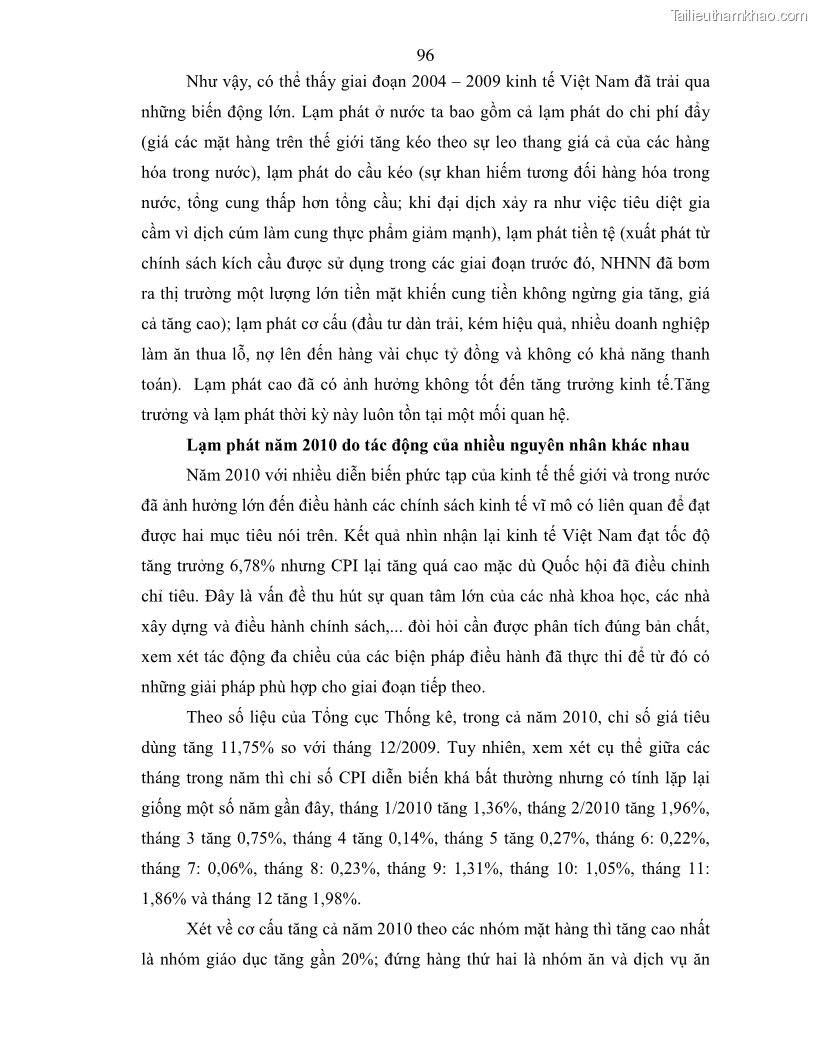 Tailieuthamkhao.com

96

Như vậy, có thể thấy giai đoạn 2004 – 2009 kinh tế Việt Nam đã trải qua những biến động lớn. Lạm phát ở nước ta bao gồm cả lạm phát do chi phí đẩy (giá các mặt hàng trên thế giới tăng kéo theo sự leo thang giá cả của các hàng hóa trong nước), lạm phát do cầu kéo (sự khan hiếm tương đối hàng hóa trong nước, tổng cung thấp hơn tổng cầu; khi đại dịch xảy ra như việc tiêu diệt gia cầm vì dịch cúm làm cung thực phẩm giảm mạnh), lạm phát tiền tệ (xuất phát từ chính sách kích cầu được sử dụng trong các giai đoạn trước đó, NHNN đã bơm ra thị trường một lượng lớn tiền mặt khiến cung tiền không ngừng gia tăng, giá cả tăng cao); lạm phát cơ cấu (đầu tư dàn trải, kém hiệu quả, nhiều doanh nghiệp làm ăn thua lỗ, nợ lên đến hàng vài chục tỷ đồng và không có khả năng thanh toán). Lạm phát cao đã có ảnh hưởng không tốt đến tăng trưởng kinh tế.Tăng trưởng và lạm phát thời kỳ này luôn tồn tại một mối quan hệ.

Lạm phát năm 2010 do tác động của nhiều nguyên nhân khác nhau

Năm 2010 với nhiều diễn biến phức tạp của kinh tế thế giới và trong nước đã ảnh hưởng lớn đến điều hành các chính sách kinh tế vĩ mô có liên quan để đạt được hai mục tiêu nói trên. Kết quả nhìn nhận lại kinh tế Việt Nam đạt tốc độ tăng trưởng 6,78% nhưng CPI lại tăng quá cao mặc dù Quốc hội đã điều chỉnh chỉ tiêu. Đây là vấn đề thu hút sự quan tâm lớn của các nhà khoa học, các nhà xây dựng và điều hành chính sách,... đòi hỏi cần được phân tích đúng bản chất, xem xét tác động đa chiều của các biện pháp điều hành đã thực thi để từ đó có những giải pháp phù hợp cho giai đoạn tiếp theo.

Theo số liệu của Tổng cục Thống kê, trong cả năm 2010, chỉ số giá tiêu dùng tăng 11,75% so với tháng 12/2009. Tuy nhiên, xem xét cụ thể giữa các tháng trong năm thì chỉ số CPI diễn biến khá bất thường nhưng có tính lặp lại giống một số năm gần đây, tháng 1/2010 tăng 1,36%, tháng 2/2010 tăng 1,96%, tháng 3 tăng 0,75%, tháng 4 tăng 0,14%, tháng 5 tăng 0,27%, tháng 6: 0,22%, tháng 7: 0,06%, tháng 8: 0,23%, tháng 9: 1,31%, tháng 10: 1,05%, tháng 11: 1,86% và tháng 12 tăng 1,98%.

Xét về cơ cấu tăng cả năm 2010 theo các nhóm mặt hàng thì tăng cao nhất là nhóm giáo dục tăng gần 20%; đứng hàng thứ hai là nhóm ăn và dịch vụ ăn